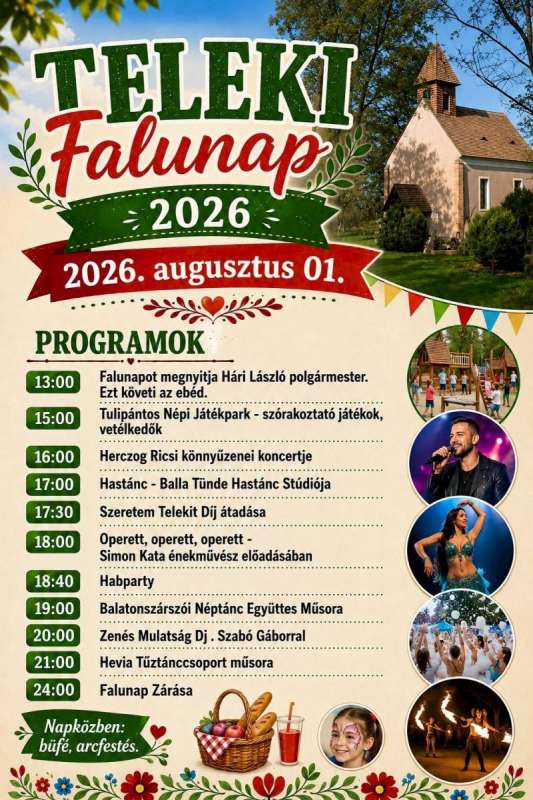 TELEKI
Falunap
2026
2026. augusztus 01.

PROGRAMOK

13:00 Falunapot megnyitja Hári László polgármester. Ezt követi az ebéd.

15:00 Tulipántos Népi Játékpark - szórakoztató játékok, vetélkedők

16:00 Herczog Ricsi könnyűzenei koncertje

17:00 Hastánc - Balla Tünde Hastánc Stúdiója

17:30 Szeretem Telekit Díj átadása

18:00 Operett, operett, operett - Simon Kata énekművész előadásában

18:40 Habparty

19:00 Balatonszárszói Néptánc Együttes Műsora

20:00 Zenés Mulatság Dj . Szabó Gáborral

21:00 Hevia Tűztánccsoport műsora

24:00 Falunap Zárása

Napközben: büfé, arcfestés.